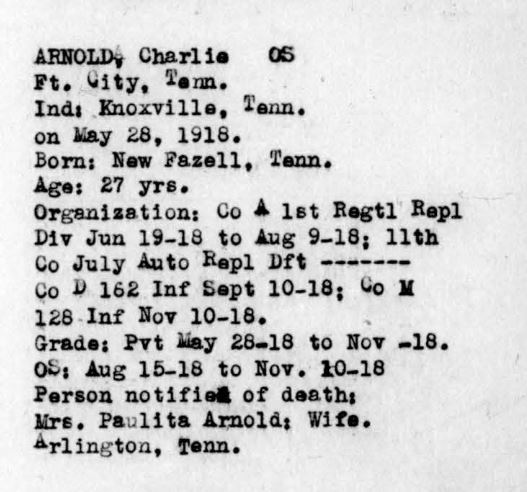 ARNOLD, Charlie OS
Ft. City, Tenn.
Ind: Knoxville, Tenn.
on May 28, 1918.
Born: New Fazell, Tenn.
Age: 27 yrs.
Organization: Co A 1st Regtl Repl Div Jun 19-18 to Aug 9-18; 11th Co July Auto Repl Dft -------
Co D 162 Inf Sept 10-18; Co M 128 Inf Nov 10-18.
Grade: Pvt May 28-18 to Nov -18.
OS: Aug 15-18 to Nov. 10-18
Person notified of death:
Mrs. Paulita Arnold: Wife.
Arlington, Tenn.